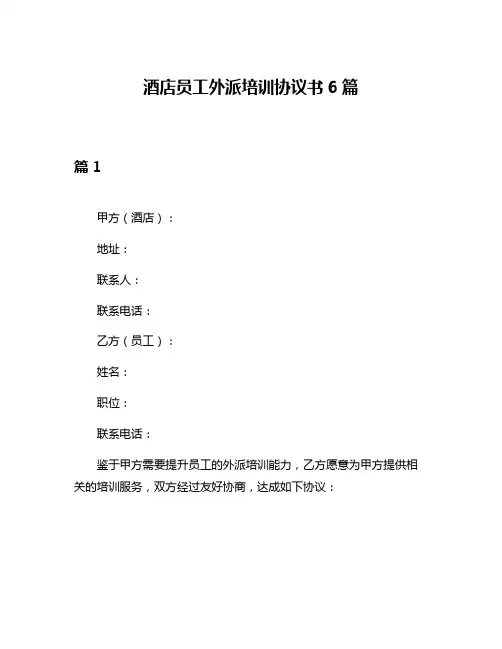 酒店员工外派培训协议书 6 篇

篇 1

甲方（酒店）：

地址：

联系人：

联系电话：

乙方（员工）：

姓名：

职位：

联系电话：

鉴于甲方需要提升员工的外派培训能力，乙方愿意为甲方提供相关的培训服务，双方经过友好协商，达成如下协议：